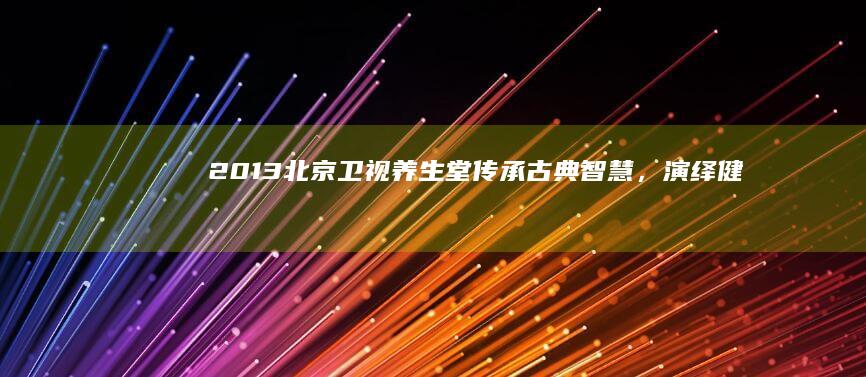 2013北京卫视养生堂传承古典智慧，演绎健